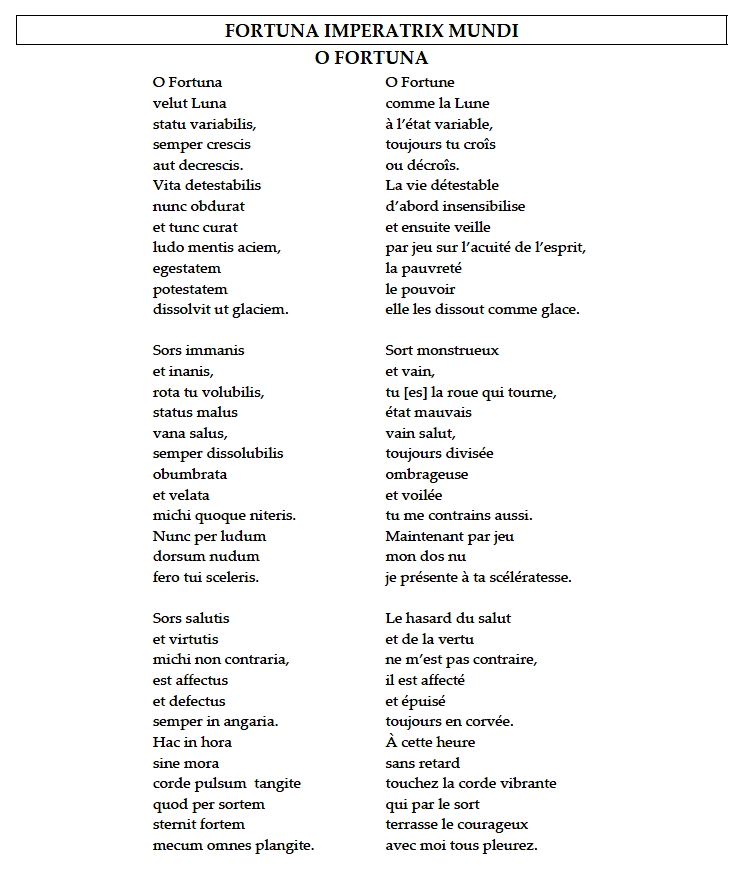 FORTUNA IMPERATRIX MUNDI
O FORTUNA

O Fortuna
velut Luna
statu variabilis,
semper crescis
aut decrescis.
Vita detestabilis
nunc obdurat
et tunc curat
ludo mentis aciem,
egestatem
potestatem
dissolvit ut glaciem.

Sors immanis
et inanis,
rota tu volubilis,
status malus
vana salus,
semper dissolubilis
obumbrata
et velata
michi quoque niteris.
Nunc per ludum
dorsum nudum
fero tui sceleris.

Sors salutis
et virtutis
michi non contraria,
est affectus
et defectus
semper in angaria.
Hac in hora
sine mora
corde pulsum tangite
quod per sortem
sternit fortem
mecum omnes plangite.

O Fortune
comme la Lune
à l'état variable,
toujours tu croîs
ou décroîs.
La vie détestable
d'abord insensibilise
et ensuite veille
par jeu sur l'acuité de l'esprit,
la pauvreté
le pouvoir
elle les dissout comme glace.

Sort monstrueux
et vain,
tu [es] la roue qui tourne,
état mauvais
vain salut,
toujours divisée
ombrageuse
et voilée
tu me contrains aussi.
Maintenant par jeu
mon dos nu
je présente à ta scélératesse.

Le hasard du salut
et de la vertu
ne m'est pas contraire,
il est affecté
et épuisé
toujours en corvée.
À cette heure
sans retard
touchez la corde vibrante
qui par le sort
terrasse le courageux
avec moi tous pleurez.